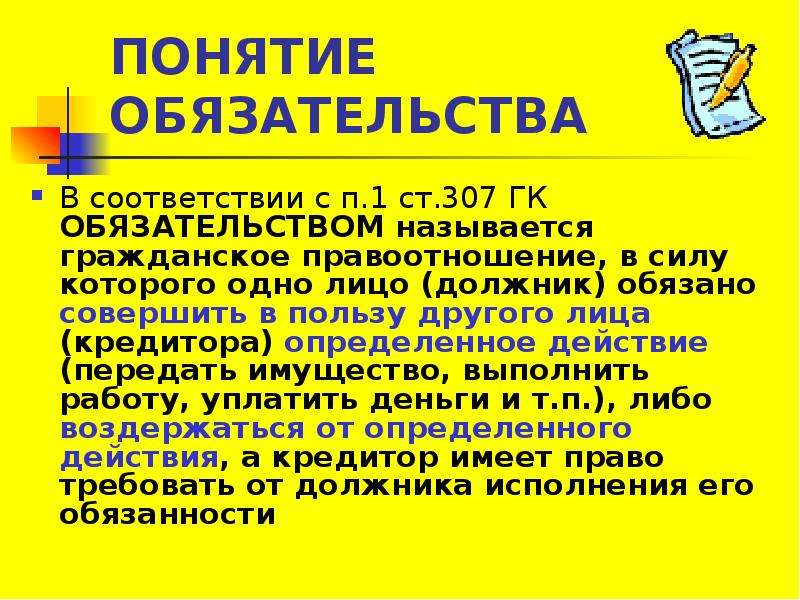 ПОНЯТИЕ ОБЯЗАТЕЛЬСТВА

В соответствии с п.1 ст.307 ГК ОБЯЗАТЕЛЬСТВОМ называется гражданское правоотношение, в силу которого одно лицо (должник) обязано совершить в пользу другого лица (кредитора) определенное действие (передать имущество, выполнить работу, уплатить деньги и т.п.), либо воздержаться от определенного действия, а кредитор имеет право требовать от должника исполнения его обязанности